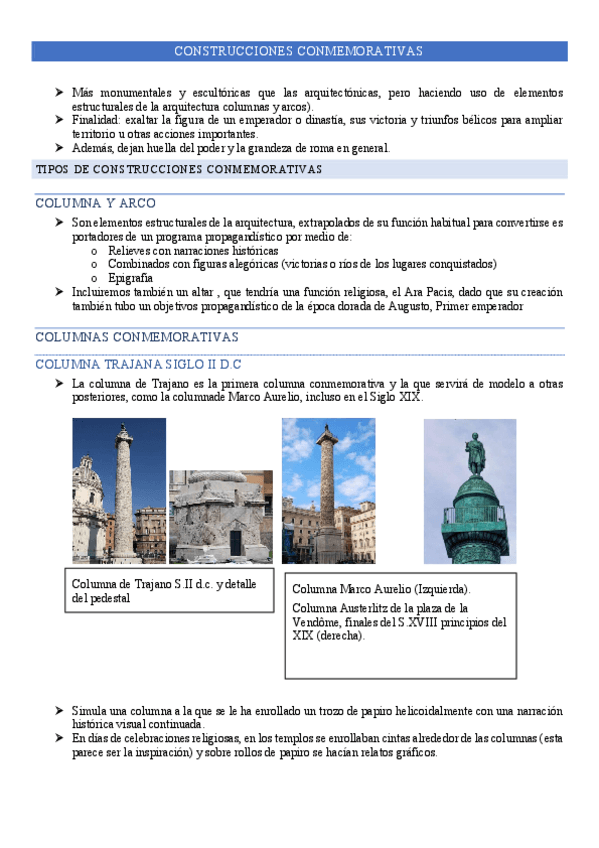 CONSTRUCCIONES CONMEMORATIVAS

➤ Más monumentales y escultóricas que las arquitectónicas, pero haciendo uso de elementos estructurales de la arquitectura columnas y arcos).
➤ Finalidad: exaltar la figura de un emperador o dinastía, sus victoria y triunfos bélicos para ampliar territorio u otras acciones importantes.
➤ Además, dejan huella del poder y la grandeza de roma en general.

TIPOS DE CONSTRUCCIONES CONMEMORATIVAS

COLUMNA Y ARCO

➤ Son elementos estructurales de la arquitectura, extrapolados de su función habitual para convertirse es portadores de un programa propagandístico por medio de:
o Relieves con narraciones históricas
o Combinados con figuras alegóricas (victorias o ríos de los lugares conquistados)
o Epigrafía
➤ Incluiremos también un altar , que tendría una función religiosa, el Ara Pacis, dado que su creación también tubo un objetivos propagandístico de la época dorada de Augusto, Primer emperador

COLUMNAS CONMEMORATIVAS

COLUMNA TRAJANA SIGLO II D.C

➤ La columna de Trajano es la primera columna conmemorativa y la que servirá de modelo a otras posteriores, como la columnade Marco Aurelio, incluso en el Siglo XIX.

Columna de Trajano S.II d.c. y detalle del pedestal

Columna Marco Aurelio (Izquierda).
Columna Austerlitz de la plaza de la Vendôme, finales del S.XVIII principios del XIX (derecha).

➤ Simula una columna a la que se le ha enrollado un trozo de papiro helicoidalmente con una narración histórica visual continuada.
➤ En días de celebraciones religiosas, en los templos se enrollaban cintas alrededor de las columnas (esta parece ser la inspiración) y sobre rollos de papiro se hacían relatos gráficos.